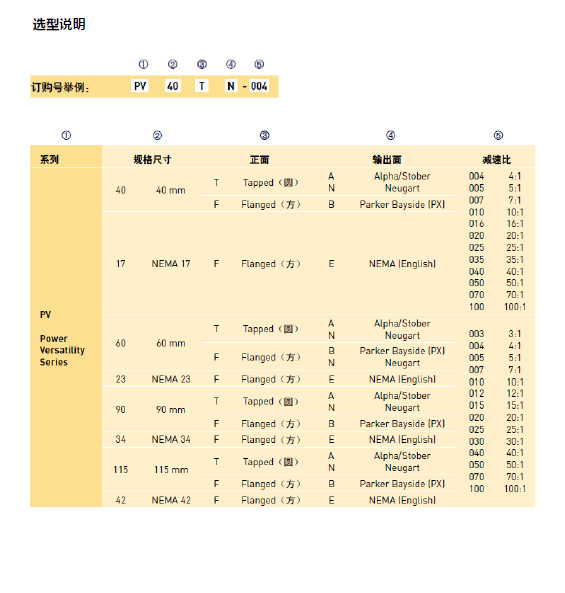 选型说明

① ② ③ ④ ⑤

订购号举例： PV 40 T N - 004

| ① | ② | | ③ | | ④ | | ⑤ | |
|---|---|---|---|---|---|---|---|---|
| 系列 | 规格尺寸 | | 正面 | | 输出面 | | 减速比 | |
| PV Power Versatility Series | 40 | 40 mm | T | Tapped（圆） | A N | Alpha/Stober Neugart | 004 005 007 010 016 020 025 035 040 050 070 100 | 4:1 5:1 7:1 10:1 16:1 20:1 25:1 35:1 40:1 50:1 70:1 100:1 |
| | | | F | Flanged（方） | B | Parker Bayside (PX) | | |
| | 17 | NEMA 17 | F | Flanged（方） | E | NEMA (English) | | |
| | 60 | 60 mm | T | Tapped（圆） | A N | Alpha/Stober Neugart | 003 004 005 007 010 012 015 020 025 030 040 050 070 100 | 3:1 4:1 5:1 7:1 10:1 12:1 15:1 20:1 25:1 30:1 40:1 50:1 70:1 100:1 |
| | | | F | Flanged（方） | B N | Parker Bayside (PX) Neugart | | |
| | 23 | NEMA 23 | F | Flanged（方） | E | NEMA (English) | | |
| | 90 | 90 mm | T | Tapped（圆） | A N | Alpha/Stober Neugart | | |
| | | | F | Flanged（方） | B | Parker Bayside (PX) | | |
| | 34 | NEMA 34 | F | Flanged（方） | E | NEMA (English) | | |
| | 115 | 115 mm | T | Tapped（圆） | A N | Alpha/Stober Neugart | | |
| | | | F | Flanged（方） | B | Parker Bayside (PX) | | |
| | 42 | NEMA 42 | F | Flanged（方） | E | NEMA (English) | | |